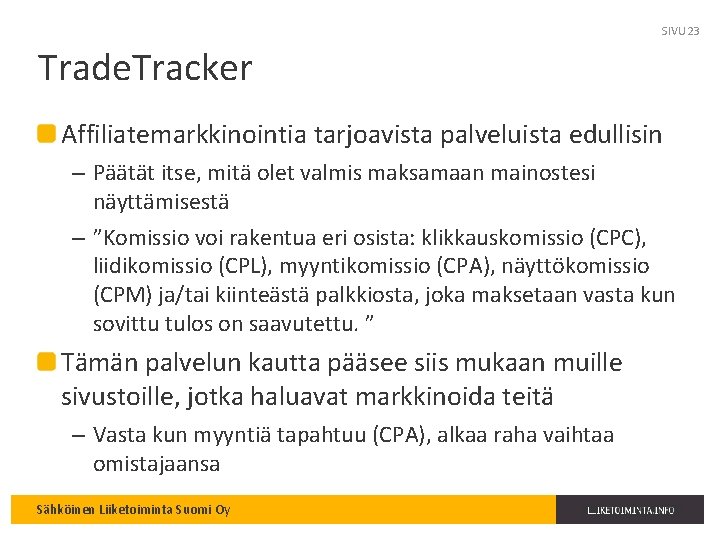 SIVU 23

TradeTracker

Affiliatemarkkinointia tarjoavista palveluista edullisin

– Päätät itse, mitä olet valmis maksamaan mainostesi näyttämisestä

– ”Komissio voi rakentua eri osista: klikkauskomissio (CPC), liidikomissio (CPL), myyntikomissio (CPA), näyttökomissio (CPM) ja/tai kiinteästä palkkiosta, joka maksetaan vasta kun sovittu tulos on saavutettu. ”

Tämän palvelun kautta pääsee siis mukaan muille sivustoille, jotka haluavat markkinoida teitä

– Vasta kun myyntiä tapahtuu (CPA), alkaa raha vaihtaa omistajaansa

Sähköinen Liiketoiminta Suomi Oy

LIIKETOIMINTA.INFO